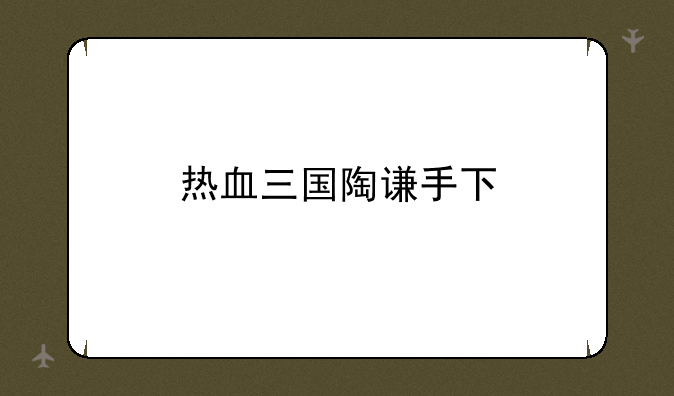 热血三国陶谦手下